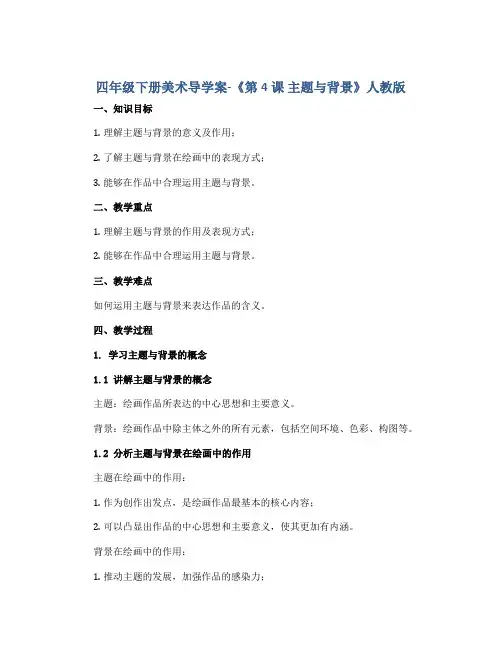 四年级下册美术导学案-《第 4 课 主题与背景》人教版

一、知识目标

1. 理解主题与背景的意义及作用；

2. 了解主题与背景在绘画中的表现方式；

3. 能够在作品中合理运用主题与背景。

二、教学重点

1. 理解主题与背景的作用及表现方式；

2. 能够在作品中合理运用主题与背景。

三、教学难点

如何运用主题与背景来表达作品的含义。

四、教学过程

1. 学习主题与背景的概念

1.1 讲解主题与背景的概念

主题：绘画作品所表达的中心思想和主要意义。

背景：绘画作品中除主体之外的所有元素，包括空间环境、色彩、构图等。

1.2 分析主题与背景在绘画中的作用

主题在绘画中的作用：

1. 作为创作出发点，是绘画作品最基本的核心内容；

2. 可以凸显出作品的中心思想和主要意义，使其更加有内涵。

背景在绘画中的作用：

1. 推动主题的发展，加强作品的感染力；